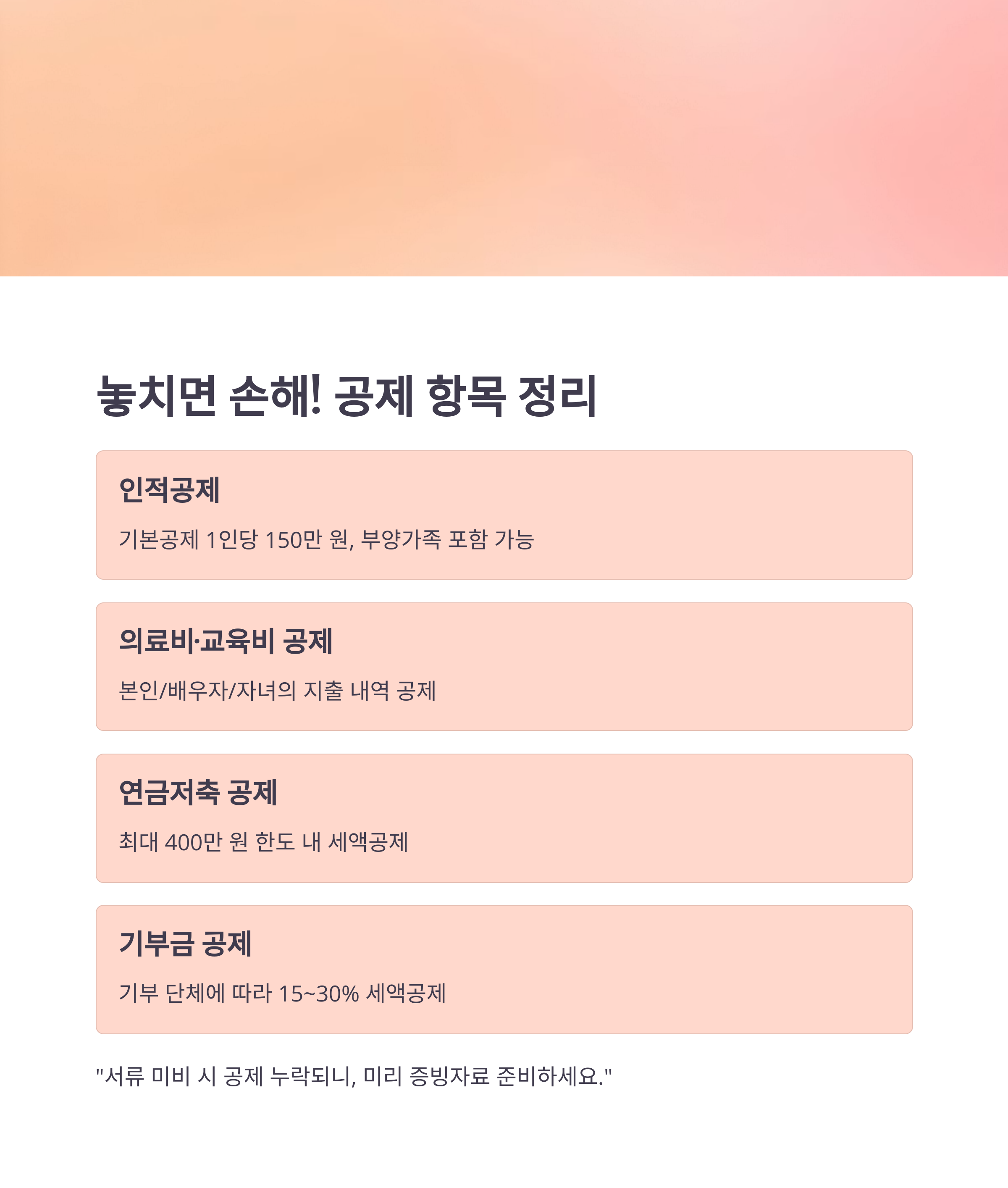 놓치면 손해! 공제 항목 정리

인적공제

기본공제 1인당 150만 원, 부양가족 포함 가능

의료비·교육비 공제

본인/배우자/자녀의 지출 내역 공제

연금저축 공제

최대 400만 원 한도 내 세액공제

기부금 공제

기부 단체에 따라 15~30% 세액공제

"서류 미비 시 공제 누락되니, 미리 증빙자료 준비하세요."